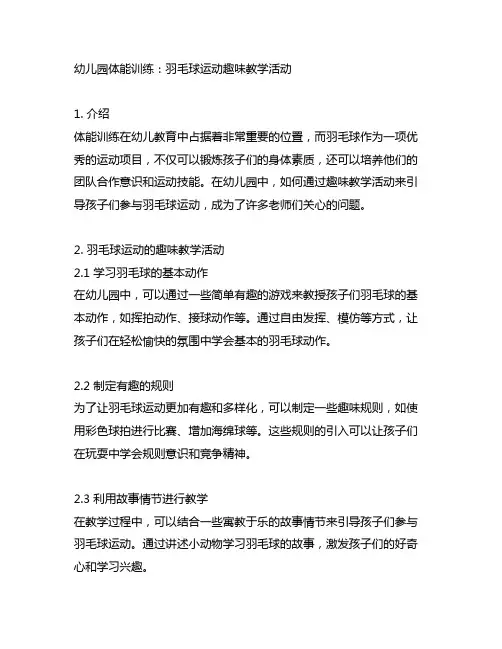 幼儿园体能训练：羽毛球运动趣味教学活动

1. 介绍
体能训练在幼儿教育中占据着非常重要的位置，而羽毛球作为一项优秀的运动项目，不仅可以锻炼孩子们的身体素质，还可以培养他们的团队合作意识和运动技能。在幼儿园中，如何通过趣味教学活动来引导孩子们参与羽毛球运动，成为了许多老师们关心的问题。

2. 羽毛球运动的趣味教学活动
2.1 学习羽毛球的基本动作
在幼儿园中，可以通过一些简单有趣的游戏来教授孩子们羽毛球的基本动作，如挥拍动作、接球动作等。通过自由发挥、模仿等方式，让孩子们在轻松愉快的氛围中学会基本的羽毛球动作。

2.2 制定有趣的规则
为了让羽毛球运动更加有趣和多样化，可以制定一些趣味规则，如使用彩色球拍进行比赛、增加海绵球等。这些规则的引入可以让孩子们在玩耍中学会规则意识和竞争精神。

2.3 利用故事情节进行教学
在教学过程中，可以结合一些寓教于乐的故事情节来引导孩子们参与羽毛球运动。通过讲述小动物学习羽毛球的故事，激发孩子们的好奇心和学习兴趣。